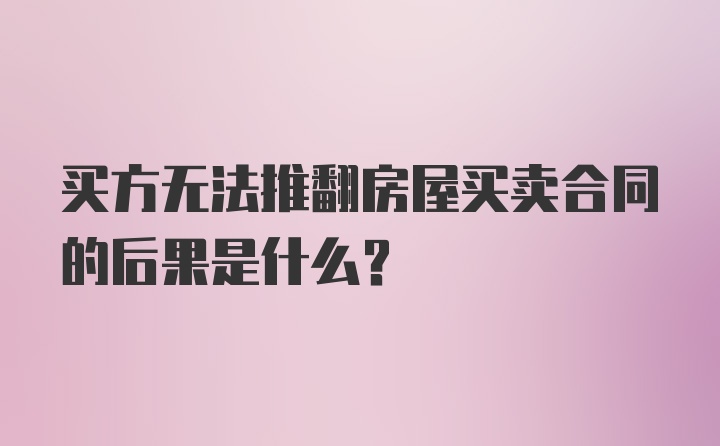 买方无法推翻房屋买卖合同的后果是什么？